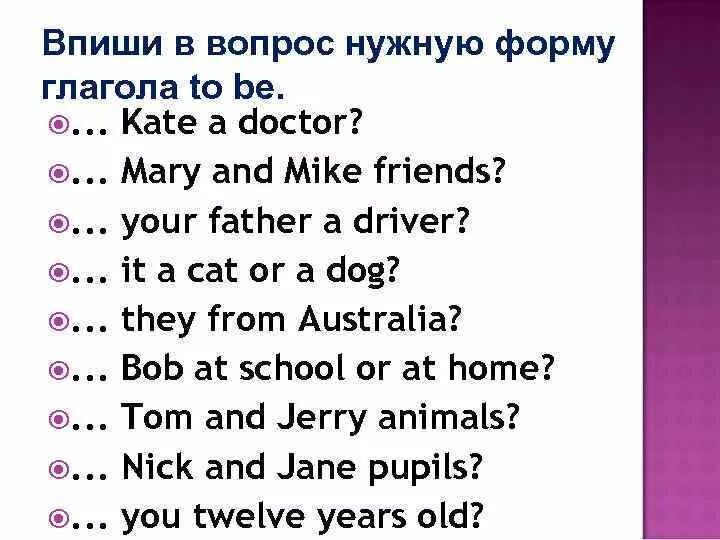 Впиши в вопрос нужную форму глагола to be.

... Kate a doctor?
... Mary and Mike friends?
... your father a driver?
... it a cat or a dog?
... they from Australia?
... Bob at school or at home?
... Tom and Jerry animals?
... Nick and Jane pupils?
... you twelve years old?